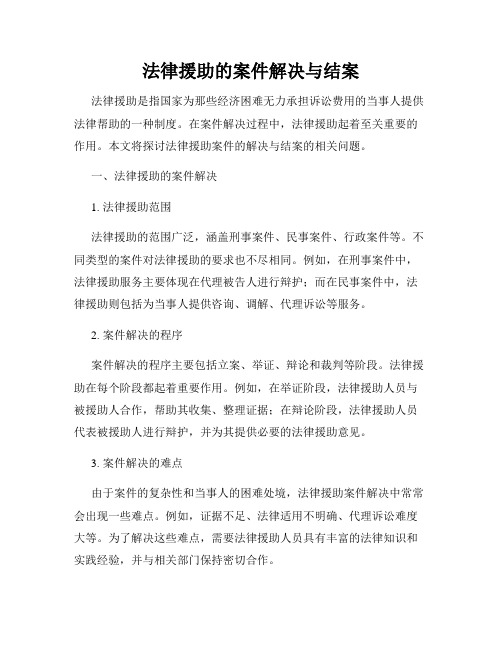 法律援助的案件解决与结案

法律援助是指国家为那些经济困难无力承担诉讼费用的当事人提供法律帮助的一种制度。在案件解决过程中，法律援助起着至关重要的作用。本文将探讨法律援助案件的解决与结案的相关问题。

一、法律援助的案件解决

1. 法律援助范围

法律援助的范围广泛，涵盖刑事案件、民事案件、行政案件等。不同类型的案件对法律援助的要求也不尽相同。例如，在刑事案件中，法律援助服务主要体现在代理被告人进行辩护；而在民事案件中，法律援助则包括为当事人提供咨询、调解、代理诉讼等服务。

2. 案件解决的程序

案件解决的程序主要包括立案、举证、辩论和裁判等阶段。法律援助在每个阶段都起着重要作用。例如，在举证阶段，法律援助人员与被援助人合作，帮助其收集、整理证据；在辩论阶段，法律援助人员代表被援助人进行辩护，并为其提供必要的法律援助意见。

3. 案件解决的难点

由于案件的复杂性和当事人的困难处境，法律援助案件解决中常常会出现一些难点。例如，证据不足、法律适用不明确、代理诉讼难度大等。为了解决这些难点，需要法律援助人员具有丰富的法律知识和实践经验，并与相关部门保持密切合作。